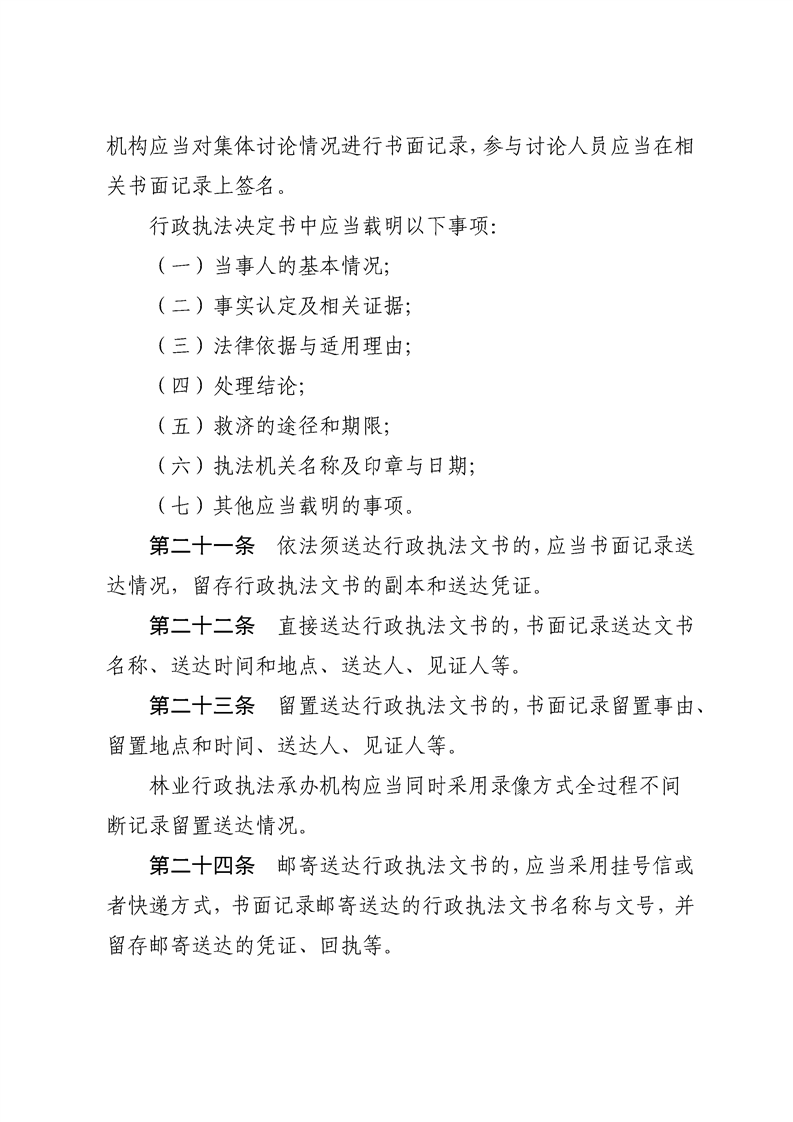 机构应当对集体讨论情况进行书面记录，参与讨论人员应当在相关书面记录上签名。

行政执法决定书中应当载明以下事项：

（一）当事人的基本情况；

（二）事实认定及相关证据；

（三）法律依据与适用理由；

（四）处理结论；

（五）救济的途径和期限；

（六）执法机关名称及印章与日期；

（七）其他应当载明的事项。

第二十一条　依法须送达行政执法文书的，应当书面记录送达情况，留存行政执法文书的副本和送达凭证。

第二十二条　直接送达行政执法文书的，书面记录送达文书名称、送达时间和地点、送达人、见证人等。

第二十三条　留置送达行政执法文书的，书面记录留置事由、留置地点和时间、送达人、见证人等。

林业行政执法承办机构应当同时采用录像方式全过程不间断记录留置送达情况。

第二十四条　邮寄送达行政执法文书的，应当采用挂号信或者快递方式，书面记录邮寄送达的行政执法文书名称与文号，并留存邮寄送达的凭证、回执等。